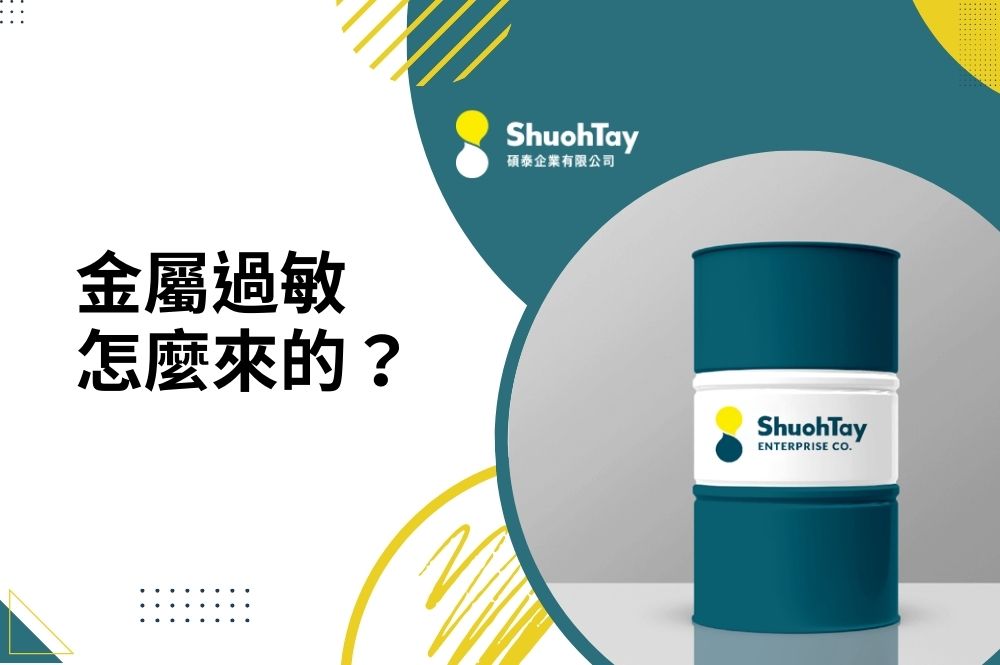 ShuohTay
碩泰企業有限公司

金屬過敏
怎麼來的？

ShuohTay
ENTERPRISE CO.